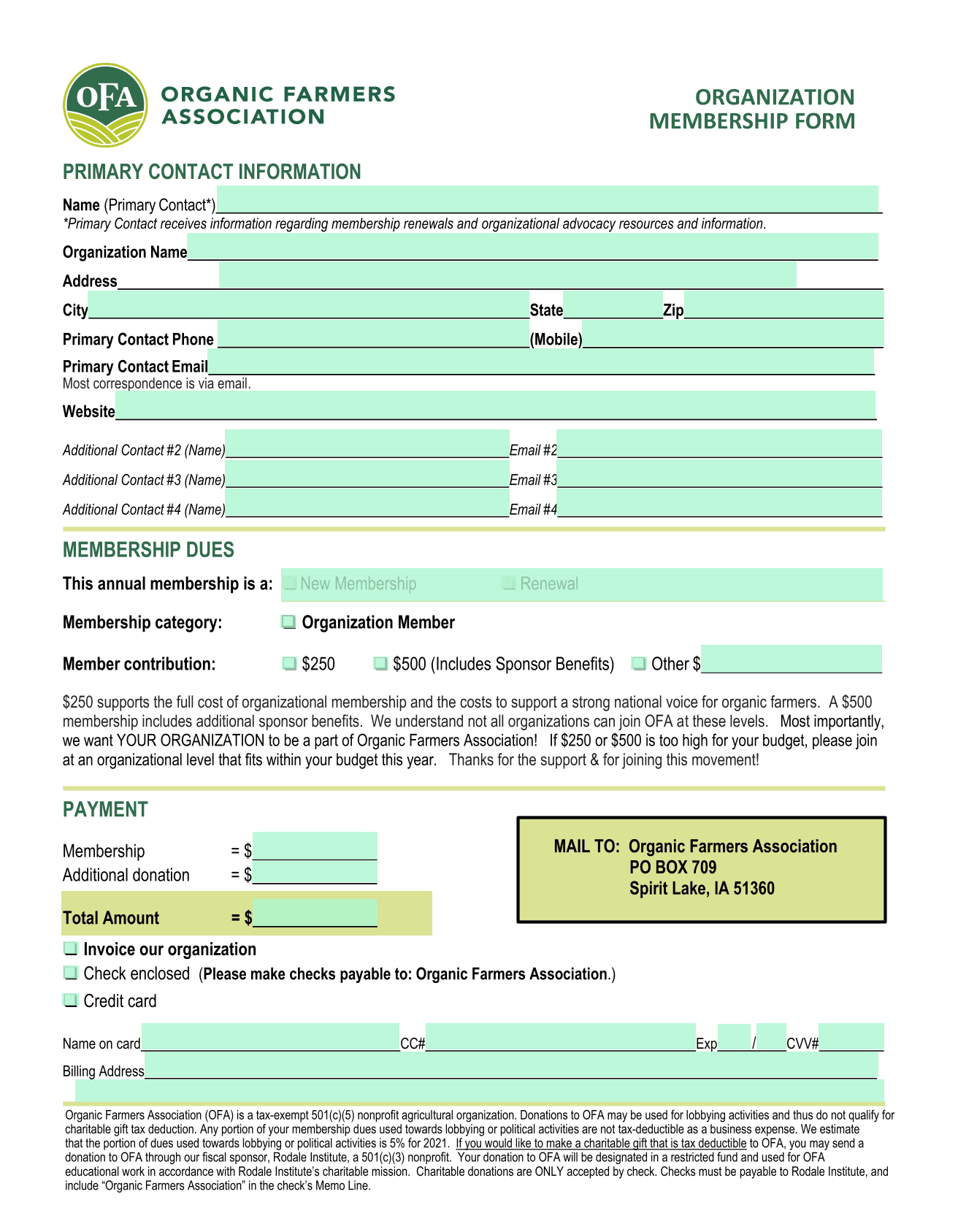 OFA ORGANIC FARMERS ASSOCIATION

ORGANIZATION MEMBERSHIP FORM

PRIMARY CONTACT INFORMATION

Name (Primary Contact*)
*Primary Contact receives information regarding membership renewals and organizational advocacy resources and information.

Organization Name

Address

City State Zip

Primary Contact Phone (Mobile)

Primary Contact Email
Most correspondence is via email.

Website

Additional Contact #2 (Name) Email #2

Additional Contact #3 (Name) Email #3

Additional Contact #4 (Name) Email #4

MEMBERSHIP DUES

This annual membership is a: New Membership Renewal

Membership category: Organization Member

Member contribution: $250 $500 (Includes Sponsor Benefits) Other $

$250 supports the full cost of organizational membership and the costs to support a strong national voice for organic farmers. A $500 membership includes additional sponsor benefits. We understand not all organizations can join OFA at these levels. Most importantly, we want YOUR ORGANIZATION to be a part of Organic Farmers Association! If $250 or $500 is too high for your budget, please join at an organizational level that fits within your budget this year. Thanks for the support & for joining this movement!

PAYMENT

Membership = $
Additional donation = $
Total Amount = $

MAIL TO: Organic Farmers Association
PO BOX 709
Spirit Lake, IA 51360

Invoice our organization
Check enclosed (Please make checks payable to: Organic Farmers Association.)
Credit card

Name on card CC# Exp / CVV#

Billing Address

Organic Farmers Association (OFA) is a tax-exempt 501(c)(5) nonprofit agricultural organization. Donations to OFA may be used for lobbying activities and thus do not qualify for charitable gift tax deduction. Any portion of your membership dues used towards lobbying or political activities are not tax-deductible as a business expense. We estimate that the portion of dues used towards lobbying or political activities is 5% for 2021. If you would like to make a charitable gift that is tax deductible to OFA, you may send a donation to OFA through our fiscal sponsor, Rodale Institute, a 501(c)(3) nonprofit. Your donation to OFA will be designated in a restricted fund and used for OFA educational work in accordance with Rodale Institute's charitable mission. Charitable donations are ONLY accepted by check. Checks must be payable to Rodale Institute, and include "Organic Farmers Association" in the check's Memo Line.